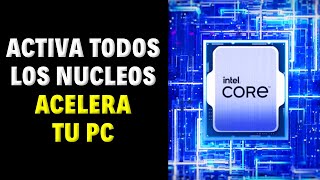 ACTIVA TODOS LOS NUCLEOS
ACELERA TU PC

intel
CORE